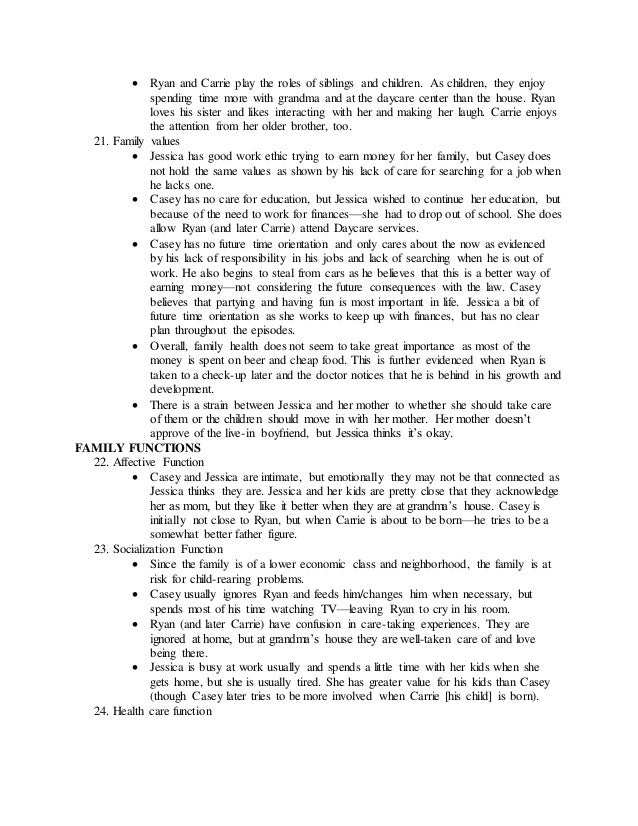 • Ryan and Carrie play the roles of siblings and children. As children, they enjoy spending time more with grandma and at the daycare center than the house. Ryan loves his sister and likes interacting with her and making her laugh. Carrie enjoys the attention from her older brother, too.

21. Family values

• Jessica has good work ethic trying to earn money for her family, but Casey does not hold the same values as shown by his lack of care for searching for a job when he lacks one.

• Casey has no care for education, but Jessica wished to continue her education, but because of the need to work for finances—she had to drop out of school. She does allow Ryan (and later Carrie) attend Daycare services.

• Casey has no future time orientation and only cares about the now as evidenced by his lack of responsibility in his jobs and lack of searching when he is out of work. He also begins to steal from cars as he believes that this is a better way of earning money—not considering the future consequences with the law. Casey believes that partying and having fun is most important in life. Jessica a bit of future time orientation as she works to keep up with finances, but has no clear plan throughout the episodes.

• Overall, family health does not seem to take great importance as most of the money is spent on beer and cheap food. This is further evidenced when Ryan is taken to a check-up later and the doctor notices that he is behind in his growth and development.

• There is a strain between Jessica and her mother to whether she should take care of them or the children should move in with her mother. Her mother doesn't approve of the live-in boyfriend, but Jessica thinks it's okay.

FAMILY FUNCTIONS

22. Affective Function

• Casey and Jessica are intimate, but emotionally they may not be that connected as Jessica thinks they are. Jessica and her kids are pretty close that they acknowledge her as mom, but they like it better when they are at grandma's house. Casey is initially not close to Ryan, but when Carrie is about to be born—he tries to be a somewhat better father figure.

23. Socialization Function

• Since the family is of a lower economic class and neighborhood, the family is at risk for child-rearing problems.

• Casey usually ignores Ryan and feeds him/changes him when necessary, but spends most of his time watching TV—leaving Ryan to cry in his room.

• Ryan (and later Carrie) have confusion in care-taking experiences. They are ignored at home, but at grandma's house they are well-taken care of and love being there.

• Jessica is busy at work usually and spends a little time with her kids when she gets home, but she is usually tired. She has greater value for his kids than Casey (though Casey later tries to be more involved when Carrie [his child] is born).

24. Health care function